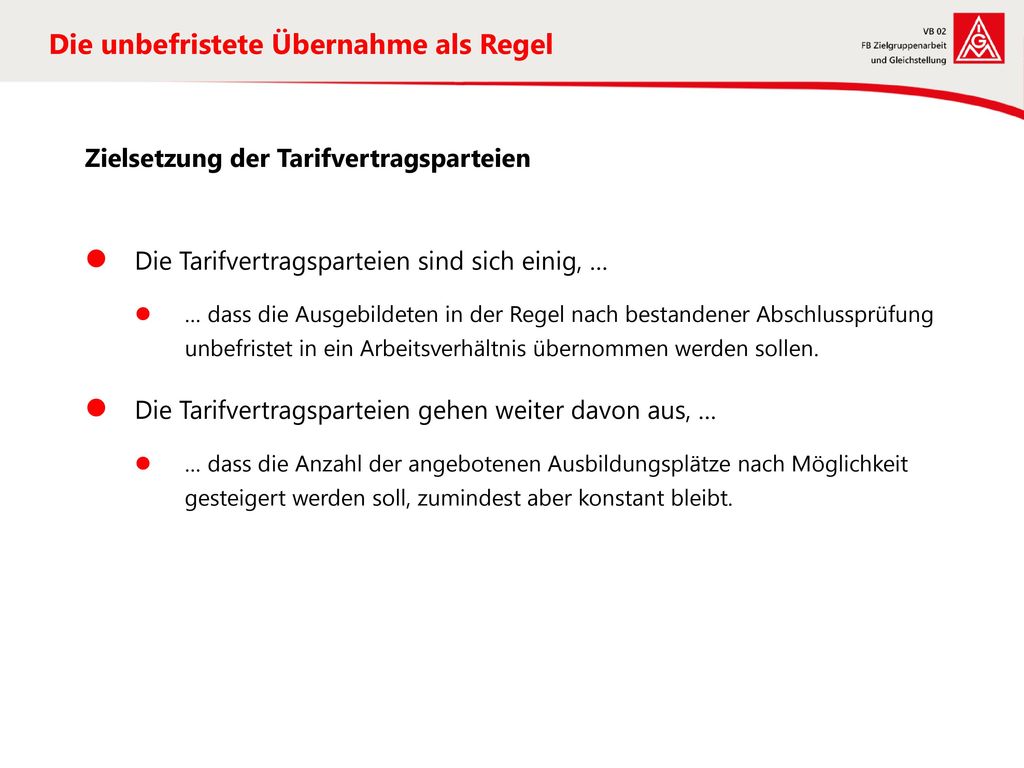 Die unbefristete Übernahme als Regel

VB 02
FB Zielgruppenarbeit
und Gleichstellung

IGM

Zielsetzung der Tarifvertragsparteien

Die Tarifvertragsparteien sind sich einig, …

… dass die Ausgebildeten in der Regel nach bestandener Abschlussprüfung unbefristet in ein Arbeitsverhältnis übernommen werden sollen.

Die Tarifvertragsparteien gehen weiter davon aus, …

… dass die Anzahl der angebotenen Ausbildungsplätze nach Möglichkeit gesteigert werden soll, zumindest aber konstant bleibt.